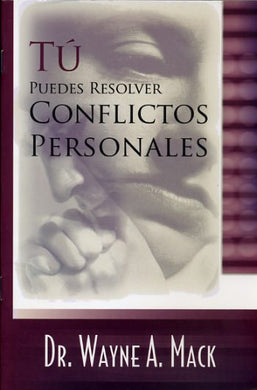 TÚ
PUEDES RESOLVER
CONFLICTOS
PERSONALES

DR. WAYNE A. MACK